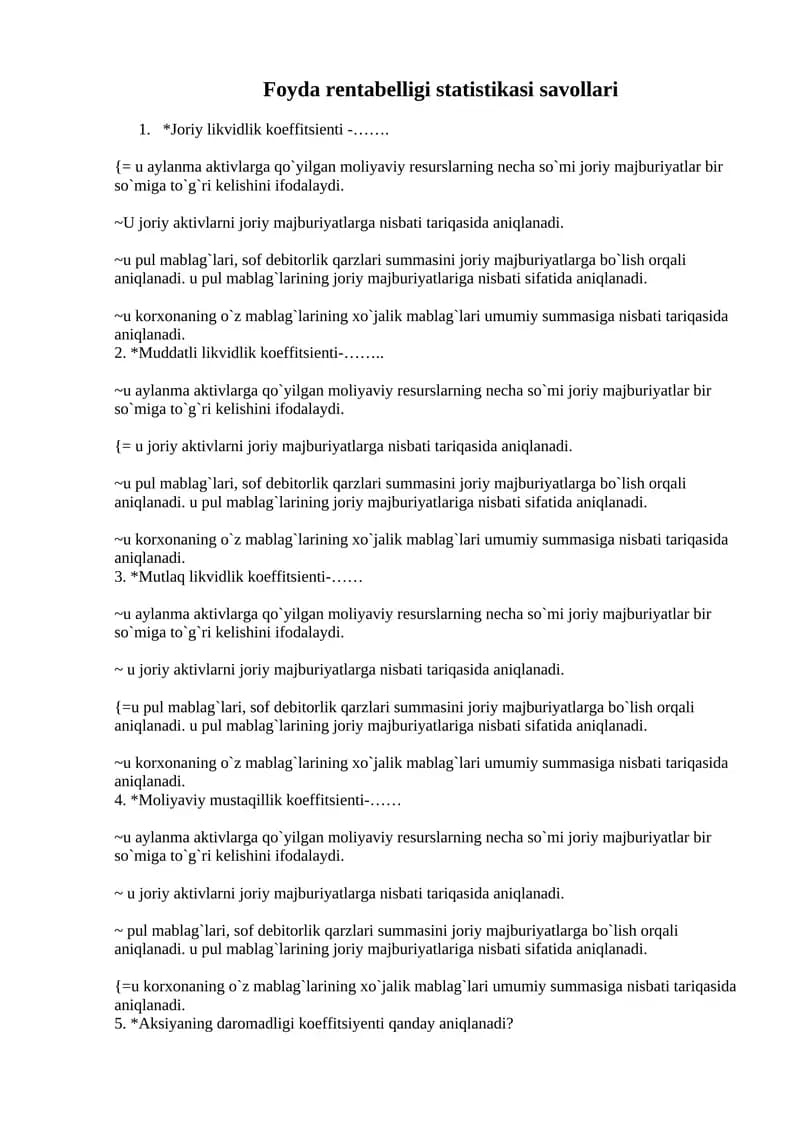 Foyda rentabelligi statistikasi savollari

1. *Joriy likvidlik koeffitsienti -…….

{= u aylanma aktivlarga qo`yilgan moliyaviy resurslarning necha so`mi joriy majburiyatlar bir so`miga to`g`ri kelishini ifodalaydi.

~U joriy aktivlarni joriy majburiyatlarga nisbati tariqasida aniqlanadi.

~u pul mablag`lari, sof debitorlik qarzlari summasini joriy majburiyatlarga bo`lish orqali aniqlanadi. u pul mablag`larining joriy majburiyatlariga nisbati sifatida aniqlanadi.

~u korxonaning o`z mablag`larining xo`jalik mablag`lari umumiy summasiga nisbati tariqasida aniqlanadi.
2. *Muddatli likvidlik koeffitsienti-……..

~u aylanma aktivlarga qo`yilgan moliyaviy resurslarning necha so`mi joriy majburiyatlar bir so`miga to`g`ri kelishini ifodalaydi.

{= u joriy aktivlarni joriy majburiyatlarga nisbati tariqasida aniqlanadi.

~u pul mablag`lari, sof debitorlik qarzlari summasini joriy majburiyatlarga bo`lish orqali aniqlanadi. u pul mablag`larining joriy majburiyatlariga nisbati sifatida aniqlanadi.

~u korxonaning o`z mablag`larining xo`jalik mablag`lari umumiy summasiga nisbati tariqasida aniqlanadi.
3. *Mutlaq likvidlik koeffitsienti-……

~u aylanma aktivlarga qo`yilgan moliyaviy resurslarning necha so`mi joriy majburiyatlar bir so`miga to`g`ri kelishini ifodalaydi.

~ u joriy aktivlarni joriy majburiyatlarga nisbati tariqasida aniqlanadi.

{=u pul mablag`lari, sof debitorlik qarzlari summasini joriy majburiyatlarga bo`lish orqali aniqlanadi. u pul mablag`larining joriy majburiyatlariga nisbati sifatida aniqlanadi.

~u korxonaning o`z mablag`larining xo`jalik mablag`lari umumiy summasiga nisbati tariqasida aniqlanadi.
4. *Moliyaviy mustaqillik koeffitsienti-……

~u aylanma aktivlarga qo`yilgan moliyaviy resurslarning necha so`mi joriy majburiyatlar bir so`miga to`g`ri kelishini ifodalaydi.

~ u joriy aktivlarni joriy majburiyatlarga nisbati tariqasida aniqlanadi.

~ pul mablag`lari, sof debitorlik qarzlari summasini joriy majburiyatlarga bo`lish orqali aniqlanadi. u pul mablag`larining joriy majburiyatlariga nisbati sifatida aniqlanadi.

{=u korxonaning o`z mablag`larining xo`jalik mablag`lari umumiy summasiga nisbati tariqasida aniqlanadi.
5. *Aksiyaning daromadligi koeffitsiyenti qanday aniqlanadi?